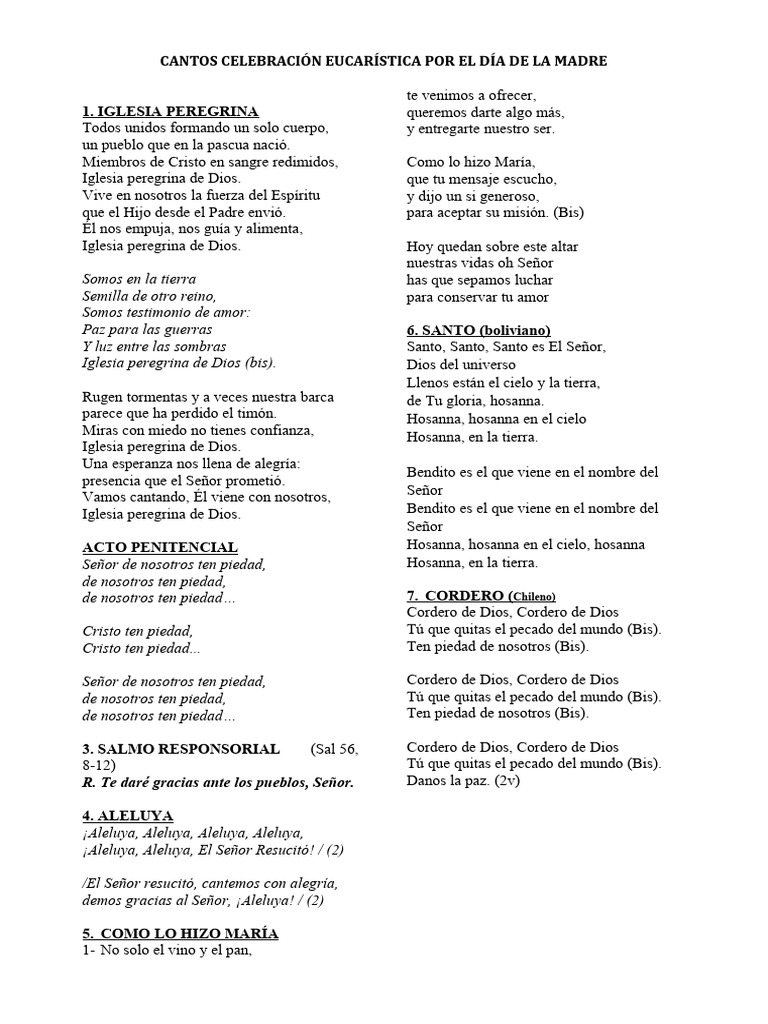 CANTOS CELEBRACIÓN EUCARÍSTICA POR EL DÍA DE LA MADRE

1. IGLESIA PEREGRINA
Todos unidos formando un solo cuerpo,
un pueblo que en la pascua nació.
Miembros de Cristo en sangre redimidos,
Iglesia peregrina de Dios.
Vive en nosotros la fuerza del Espíritu
que el Hijo desde el Padre envió.
Él nos empuja, nos guía y alimenta,
Iglesia peregrina de Dios.

Somos en la tierra
Semilla de otro reino,
Somos testimonio de amor:
Paz para las guerras
Y luz entre las sombras
Iglesia peregrina de Dios (bis).

Rugen tormentas y a veces nuestra barca
parece que ha perdido el timón.
Miras con miedo no tienes confianza,
Iglesia peregrina de Dios.
Una esperanza nos llena de alegría:
presencia que el Señor prometió.
Vamos cantando, Él viene con nosotros,
Iglesia peregrina de Dios.

ACTO PENITENCIAL
Señor de nosotros ten piedad,
de nosotros ten piedad,
de nosotros ten piedad…

Cristo ten piedad,
Cristo ten piedad…

Señor de nosotros ten piedad,
de nosotros ten piedad,
de nosotros ten piedad…

3. SALMO RESPONSORIAL (Sal 56, 8-12)
R. Te daré gracias ante los pueblos, Señor.

4. ALELUYA
¡Aleluya, Aleluya, Aleluya, Aleluya,
¡Aleluya, Aleluya, El Señor Resucitó! / (2)

/El Señor resucitó, cantemos con alegría,
demos gracias al Señor, ¡Aleluya! / (2)

5. COMO LO HIZO MARÍA
1- No solo el vino y el pan,
te venimos a ofrecer,
queremos darte algo más,
y entregarte nuestro ser.

Como lo hizo María,
que tu mensaje escucho,
y dijo un si generoso,
para aceptar su misión. (Bis)

Hoy quedan sobre este altar
nuestras vidas oh Señor
has que sepamos luchar
para conservar tu amor

6. SANTO (boliviano)
Santo, Santo, Santo es El Señor,
Dios del universo
Llenos están el cielo y la tierra,
de Tu gloria, hosanna.
Hosanna, hosanna en el cielo
Hosanna, en la tierra.

Bendito es el que viene en el nombre del Señor
Bendito es el que viene en el nombre del Señor
Hosanna, hosanna en el cielo, hosanna
Hosanna, en la tierra.

7. CORDERO (Chileno)
Cordero de Dios, Cordero de Dios
Tú que quitas el pecado del mundo (Bis).
Ten piedad de nosotros (Bis).

Cordero de Dios, Cordero de Dios
Tú que quitas el pecado del mundo (Bis).
Ten piedad de nosotros (Bis).

Cordero de Dios, Cordero de Dios
Tú que quitas el pecado del mundo (Bis).
Danos la paz. (2v)